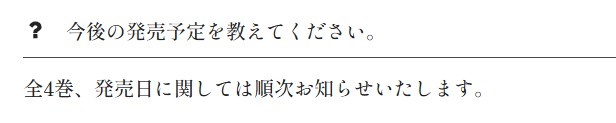 ? 今後の発売予定を教えてください。

全4巻、発売日に関しては順次お知らせいたします。